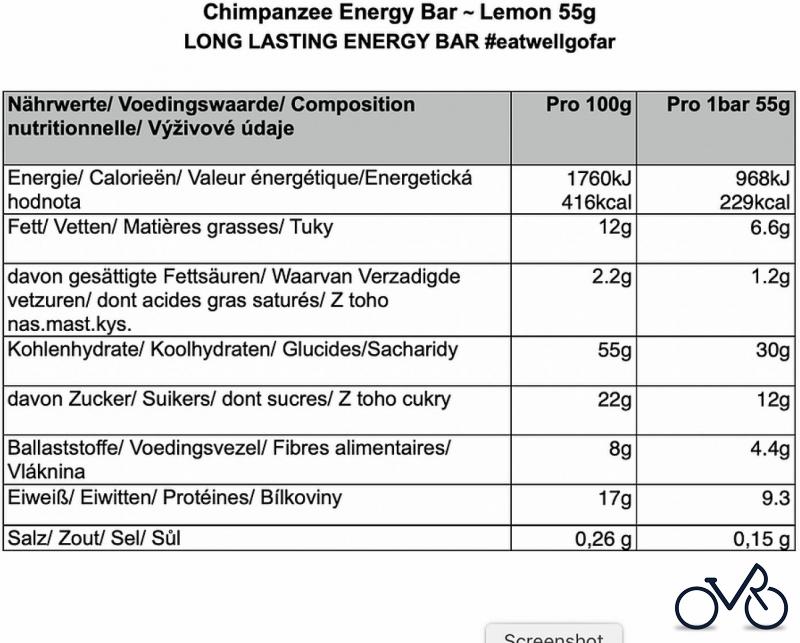 Chimpanzee Energy Bar ~ Lemon 55g
LONG LASTING ENERGY BAR #eatwellgofar

| Nährwerte/ Voedingswaarde/ Composition nutritionnelle/ Výživové údaje | Pro 100g | Pro 1bar 55g |
|---|---|---|
| Energie/ Calorieën/ Valeur énergétique/Energetická hodnota | 1760kJ 416kcal | 968kJ 229kcal |
| Fett/ Vetten/ Matières grasses/ Tuky | 12g | 6.6g |
| davon gesättigte Fettsäuren/ Waarvan Verzadigde vetzuren/ dont acides gras saturés/ Z toho nas.mast.kys. | 2.2g | 1.2g |
| Kohlenhydrate/ Koolhydraten/ Glucides/Sacharidy | 55g | 30g |
| davon Zucker/ Suikers/ dont sucres/ Z toho cukry | 22g | 12g |
| Ballaststoffe/ Voedingsvezel/ Fibres alimentaires/ Vláknina | 8g | 4.4g |
| Eiweiß/ Eiwitten/ Protéines/ Bílkoviny | 17g | 9.3 |
| Salz/ Zout/ Sel/ Sůl | 0,26 g | 0,15 g |

Screenshot